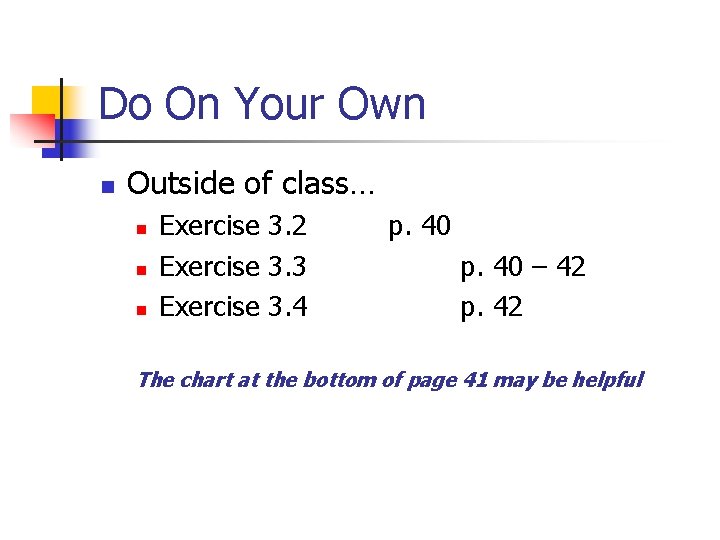 Do On Your Own

Outside of class…

Exercise 3.2 p. 40

Exercise 3.3 p. 40 – 42

Exercise 3.4 p. 42

The chart at the bottom of page 41 may be helpful